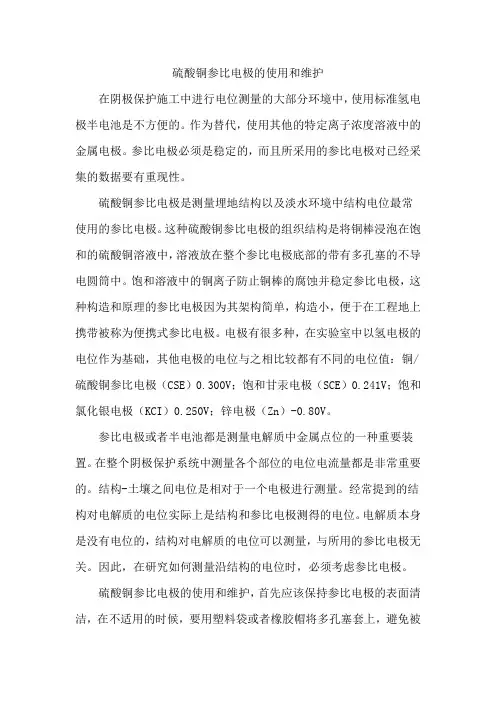 硫酸铜参比电极的使用和维护

在阴极保护施工中进行电位测量的大部分环境中，使用标准氢电极半电池是不方便的。作为替代，使用其他的特定离子浓度溶液中的金属电极。参比电极必须是稳定的，而且所采用的参比电极对已经采集的数据要有重现性。

硫酸铜参比电极是测量埋地结构以及淡水环境中结构电位最常使用的参比电极。这种硫酸铜参比电极的组织结构是将铜棒浸泡在饱和的硫酸铜溶液中，溶液放在整个参比电极底部的带有多孔塞的不导电圆筒中。饱和溶液中的铜离子防止铜棒的腐蚀并稳定参比电极，这种构造和原理的参比电极因为其架构简单，构造小，便于在工程地上携带被称为便携式参比电极。电极有很多种，在实验室中以氢电极的电位作为基础，其他电极的电位与之相比较都有不同的电位值：铜/硫酸铜参比电极（CSE）0.300V；饱和甘汞电极（SCE）0.241V；饱和氯化银电极（KCI）0.250V；锌电极（Zn）-0.80V。

参比电极或者半电池都是测量电解质中金属点位的一种重要装置。在整个阴极保护系统中测量各个部位的电位电流量都是非常重要的。结构-土壤之间电位是相对于一个电极进行测量。经常提到的结构对电解质的电位实际上是结构和参比电极测得的电位。电解质本身是没有电位的，结构对电解质的电位可以测量，与所用的参比电极无关。因此，在研究如何测量沿结构的电位时，必须考虑参比电极。

硫酸铜参比电极的使用和维护，首先应该保持参比电极的表面清洁，在不适用的时候，要用塑料袋或者橡胶帽将多孔塞套上，避免被